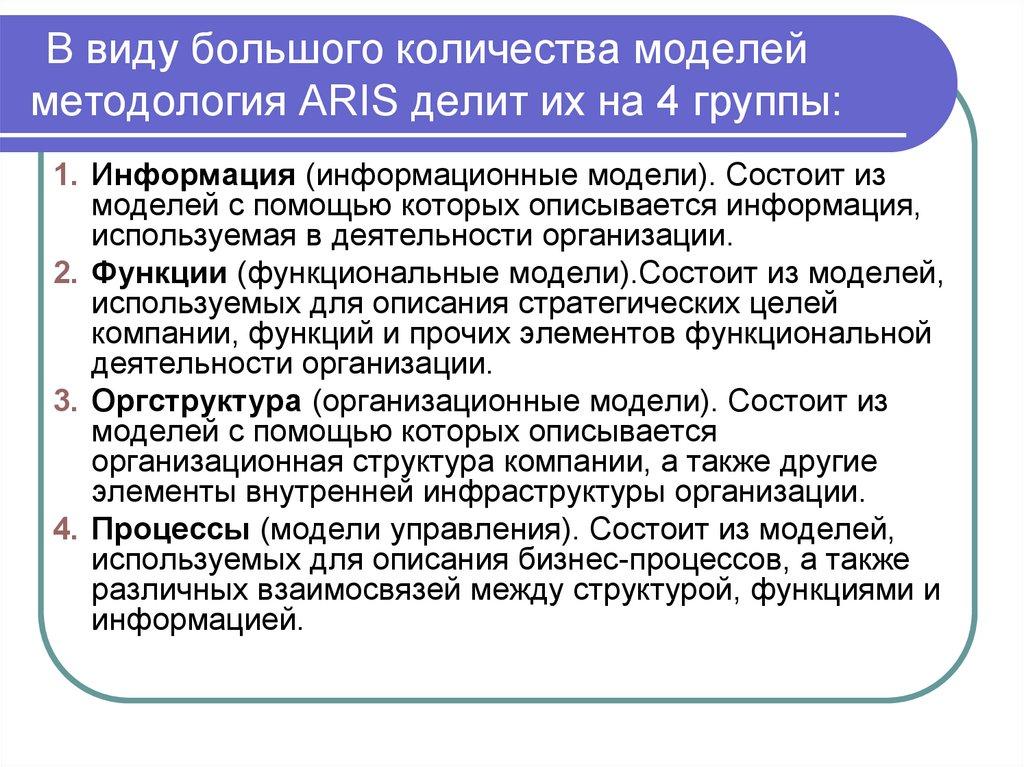 В виду большого количества моделей методология ARIS делит их на 4 группы:

1. Информация (информационные модели). Состоит из моделей с помощью которых описывается информация, используемая в деятельности организации.
2. Функции (функциональные модели).Состоит из моделей, используемых для описания стратегических целей компании, функций и прочих элементов функциональной деятельности организации.
3. Оргструктура (организационные модели). Состоит из моделей с помощью которых описывается организационная структура компании, а также другие элементы внутренней инфраструктуры организации.
4. Процессы (модели управления). Состоит из моделей, используемых для описания бизнес-процессов, а также различных взаимосвязей между структурой, функциями и информацией.